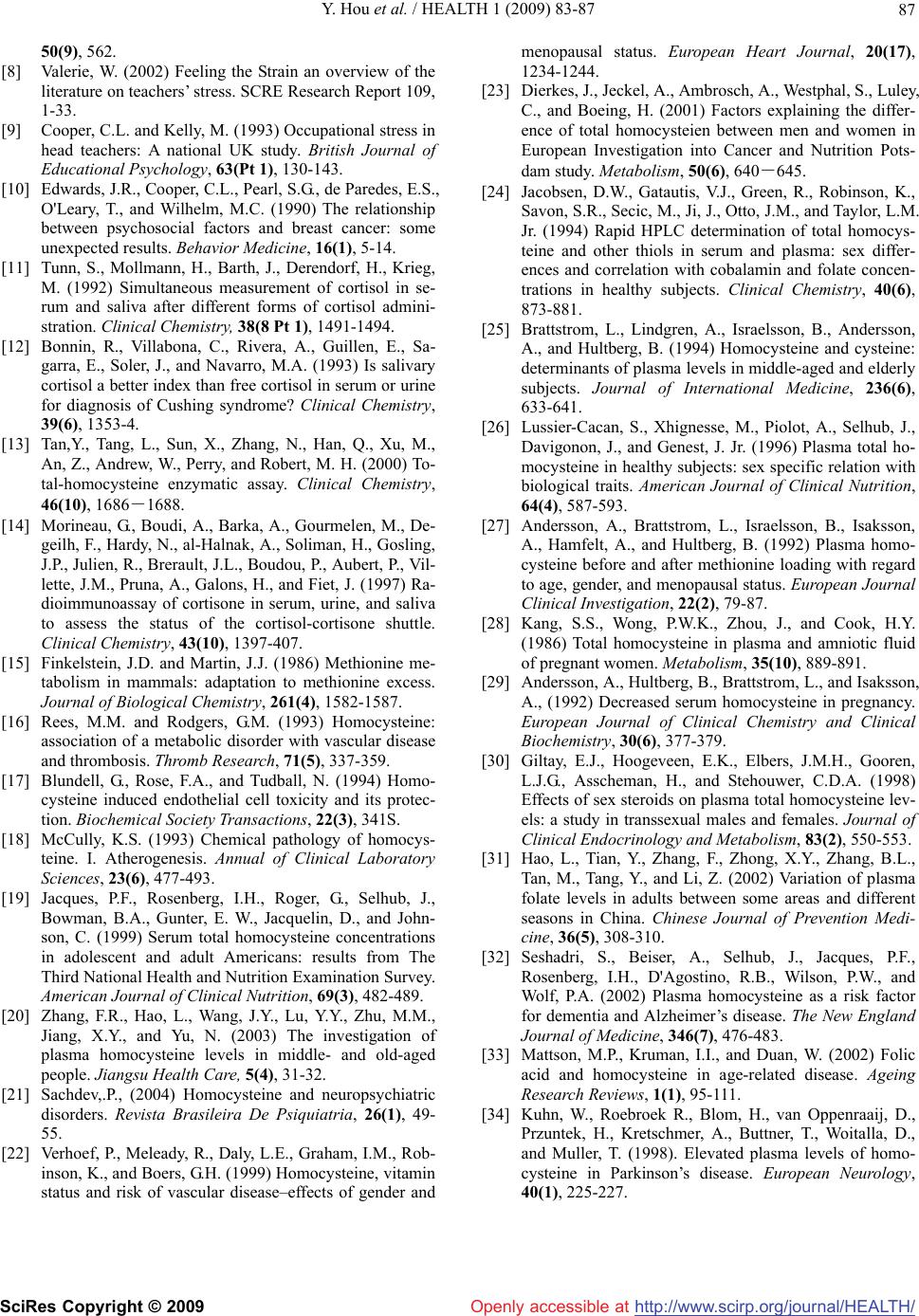 Y. Hou et al. / HEALTH 1 (2009) 83-87

87

50(9), 562.

[8] Valerie, W. (2002) Feeling the Strain an overview of the literature on teachers' stress. SCRE Research Report 109, 1-33.

[9] Cooper, C.L. and Kelly, M. (1993) Occupational stress in head teachers: A national UK study. British Journal of Educational Psychology, 63(Pt 1), 130-143.

[10] Edwards, J.R., Cooper, C.L., Pearl, S.G., de Paredes, E.S., O'Leary, T., and Wilhelm, M.C. (1990) The relationship between psychosocial factors and breast cancer: some unexpected results. Behavior Medicine, 16(1), 5-14.

[11] Tunn, S., Mollmann, H., Barth, J., Derendorf, H., Krieg, M. (1992) Simultaneous measurement of cortisol in serum and saliva after different forms of cortisol administration. Clinical Chemistry, 38(8 Pt 1), 1491-1494.

[12] Bonnin, R., Villabona, C., Rivera, A., Guillen, E., Sagarra, E., Soler, J., and Navarro, M.A. (1993) Is salivary cortisol a better index than free cortisol in serum or urine for diagnosis of Cushing syndrome? Clinical Chemistry, 39(6), 1353-4.

[13] Tan,Y., Tang, L., Sun, X., Zhang, N., Han, Q., Xu, M., An, Z., Andrew, W., Perry, and Robert, M. H. (2000) Total-homocysteine enzymatic assay. Clinical Chemistry, 46(10), 1686－1688.

[14] Morineau, G., Boudi, A., Barka, A., Gourmelen, M., Degeilh, F., Hardy, N., al-Halnak, A., Soliman, H., Gosling, J.P., Julien, R., Brerault, J.L., Boudou, P., Aubert, P., Villette, J.M., Pruna, A., Galons, H., and Fiet, J. (1997) Radioimmunoassay of cortisone in serum, urine, and saliva to assess the status of the cortisol-cortisone shuttle. Clinical Chemistry, 43(10), 1397-407.

[15] Finkelstein, J.D. and Martin, J.J. (1986) Methionine metabolism in mammals: adaptation to methionine excess. Journal of Biological Chemistry, 261(4), 1582-1587.

[16] Rees, M.M. and Rodgers, G.M. (1993) Homocysteine: association of a metabolic disorder with vascular disease and thrombosis. Thromb Research, 71(5), 337-359.

[17] Blundell, G., Rose, F.A., and Tudball, N. (1994) Homocysteine induced endothelial cell toxicity and its protection. Biochemical Society Transactions, 22(3), 341S.

[18] McCully, K.S. (1993) Chemical pathology of homocysteine. I. Atherogenesis. Annual of Clinical Laboratory Sciences, 23(6), 477-493.

[19] Jacques, P.F., Rosenberg, I.H., Roger, G., Selhub, J., Bowman, B.A., Gunter, E. W., Jacquelin, D., and Johnson, C. (1999) Serum total homocysteine concentrations in adolescent and adult Americans: results from The Third National Health and Nutrition Examination Survey. American Journal of Clinical Nutrition, 69(3), 482-489.

[20] Zhang, F.R., Hao, L., Wang, J.Y., Lu, Y.Y., Zhu, M.M., Jiang, X.Y., and Yu, N. (2003) The investigation of plasma homocysteine levels in middle- and old-aged people. Jiangsu Health Care, 5(4), 31-32.

[21] Sachdev,.P., (2004) Homocysteine and neuropsychiatric disorders. Revista Brasileira De Psiquiatria, 26(1), 49-55.

[22] Verhoef, P., Meleady, R., Daly, L.E., Graham, I.M., Robinson, K., and Boers, G.H. (1999) Homocysteine, vitamin status and risk of vascular disease–effects of gender and menopausal status. European Heart Journal, 20(17), 1234-1244.

[23] Dierkes, J., Jeckel, A., Ambrosch, A., Westphal, S., Luley, C., and Boeing, H. (2001) Factors explaining the difference of total homocysteien between men and women in European Investigation into Cancer and Nutrition Potsdam study. Metabolism, 50(6), 640－645.

[24] Jacobsen, D.W., Gatautis, V.J., Green, R., Robinson, K., Savon, S.R., Secic, M., Ji, J., Otto, J.M., and Taylor, L.M. Jr. (1994) Rapid HPLC determination of total homocysteine and other thiols in serum and plasma: sex differences and correlation with cobalamin and folate concentrations in healthy subjects. Clinical Chemistry, 40(6), 873-881.

[25] Brattstrom, L., Lindgren, A., Israelsson, B., Andersson, A., and Hultberg, B. (1994) Homocysteine and cysteine: determinants of plasma levels in middle-aged and elderly subjects. Journal of International Medicine, 236(6), 633-641.

[26] Lussier-Cacan, S., Xhignesse, M., Piolot, A., Selhub, J., Davigonon, J., and Genest, J. Jr. (1996) Plasma total homocysteine in healthy subjects: sex specific relation with biological traits. American Journal of Clinical Nutrition, 64(4), 587-593.

[27] Andersson, A., Brattstrom, L., Israelsson, B., Isaksson, A., Hamfelt, A., and Hultberg, B. (1992) Plasma homocysteine before and after methionine loading with regard to age, gender, and menopausal status. European Journal Clinical Investigation, 22(2), 79-87.

[28] Kang, S.S., Wong, P.W.K., Zhou, J., and Cook, H.Y. (1986) Total homocysteine in plasma and amniotic fluid of pregnant women. Metabolism, 35(10), 889-891.

[29] Andersson, A., Hultberg, B., Brattstrom, L., and Isaksson, A., (1992) Decreased serum homocysteine in pregnancy. European Journal of Clinical Chemistry and Clinical Biochemistry, 30(6), 377-379.

[30] Giltay, E.J., Hoogeveen, E.K., Elbers, J.M.H., Gooren, L.J.G., Asscheman, H., and Stehouwer, C.D.A. (1998) Effects of sex steroids on plasma total homocysteine levels: a study in transsexual males and females. Journal of Clinical Endocrinology and Metabolism, 83(2), 550-553.

[31] Hao, L., Tian, Y., Zhang, F., Zhong, X.Y., Zhang, B.L., Tan, M., Tang, Y., and Li, Z. (2002) Variation of plasma folate levels in adults between some areas and different seasons in China. Chinese Journal of Prevention Medicine, 36(5), 308-310.

[32] Seshadri, S., Beiser, A., Selhub, J., Jacques, P.F., Rosenberg, I.H., D'Agostino, R.B., Wilson, P.W., and Wolf, P.A. (2002) Plasma homocysteine as a risk factor for dementia and Alzheimer's disease. The New England Journal of Medicine, 346(7), 476-483.

[33] Mattson, M.P., Kruman, I.I., and Duan, W. (2002) Folic acid and homocysteine in age-related disease. Ageing Research Reviews, 1(1), 95-111.

[34] Kuhn, W., Roebroek R., Blom, H., van Oppenraaij, D., Przuntek, H., Kretschmer, A., Buttner, T., Woitalla, D., and Muller, T. (1998). Elevated plasma levels of homocysteine in Parkinson's disease. European Neurology, 40(1), 225-227.

SciRes Copyright © 2009

Openly accessible at http://www.scirp.org/journal/HEALTH/